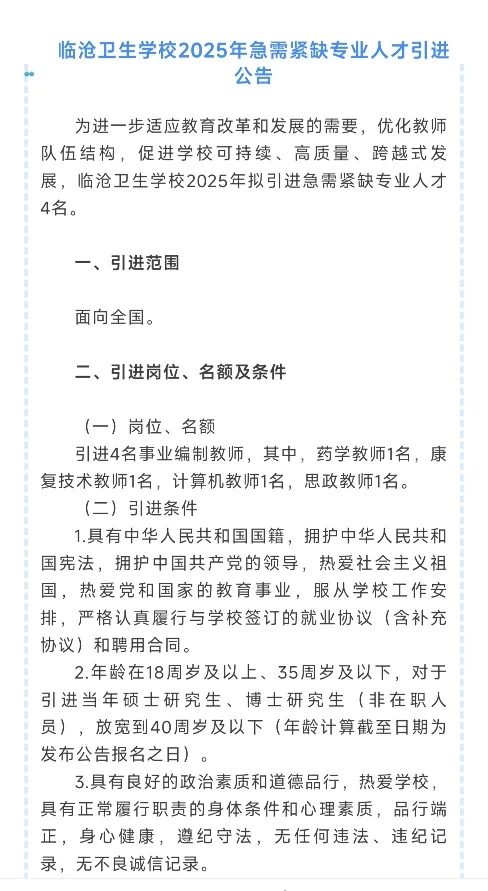 临沧卫生学校2025年急需紧缺专业人才引进公告

为进一步适应教育改革和发展的需要，优化教师队伍结构，促进学校可持续、高质量、跨越式发展，临沧卫生学校2025年拟引进急需紧缺专业人才4名。

一、引进范围

面向全国。

二、引进岗位、名额及条件

（一）岗位、名额

引进4名事业编制教师，其中，药学教师1名，康复技术教师1名，计算机教师1名，思政教师1名。

（二）引进条件

1.具有中华人民共和国国籍，拥护中华人民共和国宪法，拥护中国共产党的领导，热爱社会主义祖国，热爱党和国家的教育事业，服从学校工作安排，严格认真履行与学校签订的就业协议（含补充协议）和聘用合同。

2.年龄在18周岁及以上、35周岁及以下，对于引进当年硕士研究生、博士研究生（非在职人员），放宽到40周岁及以下（年龄计算截至日期为发布公告报名之日）。

3.具有良好的政治素质和道德品行，热爱学校，具有正常履行职责的身体条件和心理素质，品行端正，身心健康，遵纪守法，无任何违法、违纪记录，无不良诚信记录。